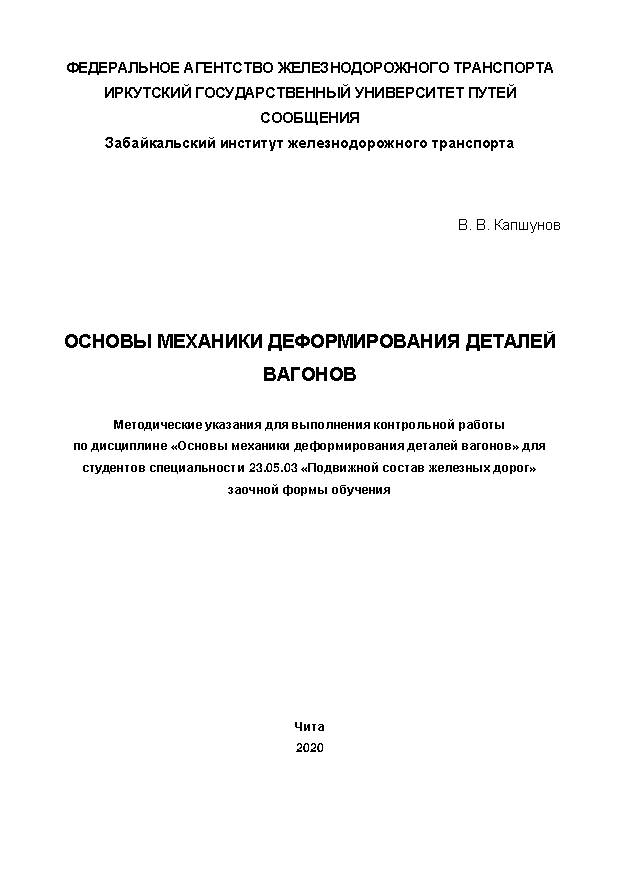 ФЕДЕРАЛЬНОЕ АГЕНТСТВО ЖЕЛЕЗНОДОРОЖНОГО ТРАНСПОРТА
ИРКУТСКИЙ ГОСУДАРСТВЕННЫЙ УНИВЕРСИТЕТ ПУТЕЙ СООБЩЕНИЯ
Забайкальский институт железнодорожного транспорта

В. В. Капшунов

ОСНОВЫ МЕХАНИКИ ДЕФОРМИРОВАНИЯ ДЕТАЛЕЙ ВАГОНОВ

Методические указания для выполнения контрольной работы по дисциплине «Основы механики деформирования деталей вагонов» для студентов специальности 23.05.03 «Подвижной состав железных дорог» заочной формы обучения

Чита
2020